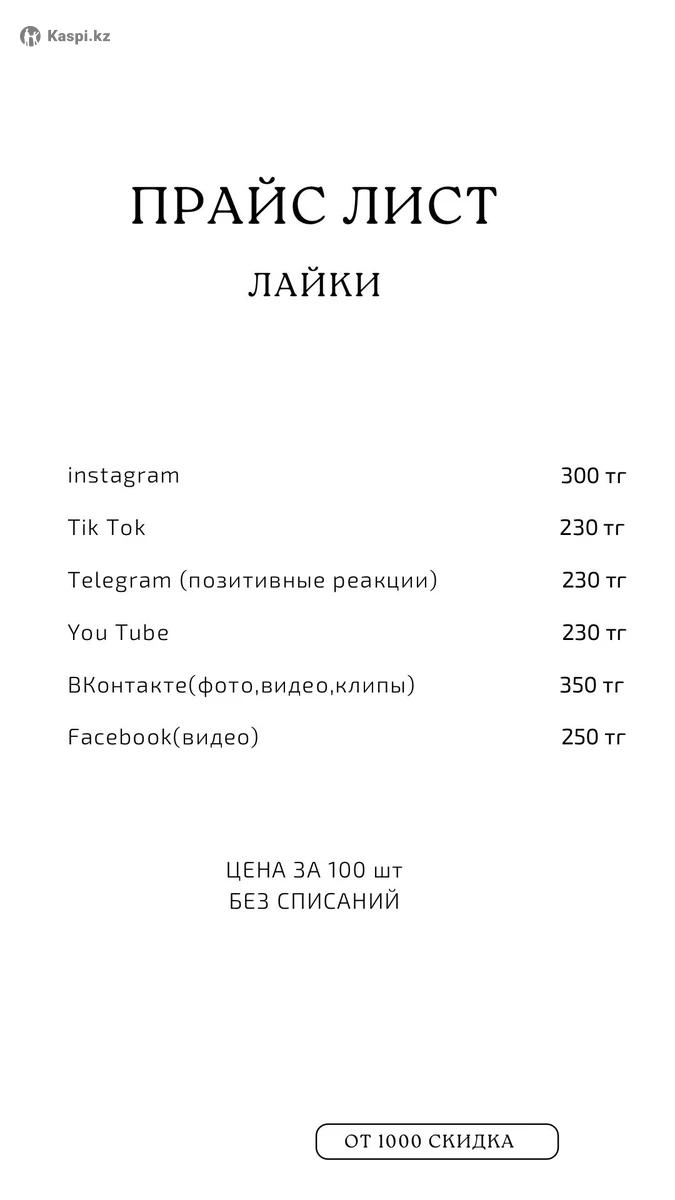 Kaspi.kz

ПРАЙС ЛИСТ

ЛАЙКИ

| | |
|---|---|
| instagram | 300 тг |
| Tik Tok | 230 тг |
| Telegram (позитивные реакции) | 230 тг |
| You Tube | 230 тг |
| ВКонтакте(фото,видео,клипы) | 350 тг |
| Facebook(видео) | 250 тг |

ЦЕНА ЗА 100 шт
БЕЗ СПИСАНИЙ

ОТ 1000 СКИДКА